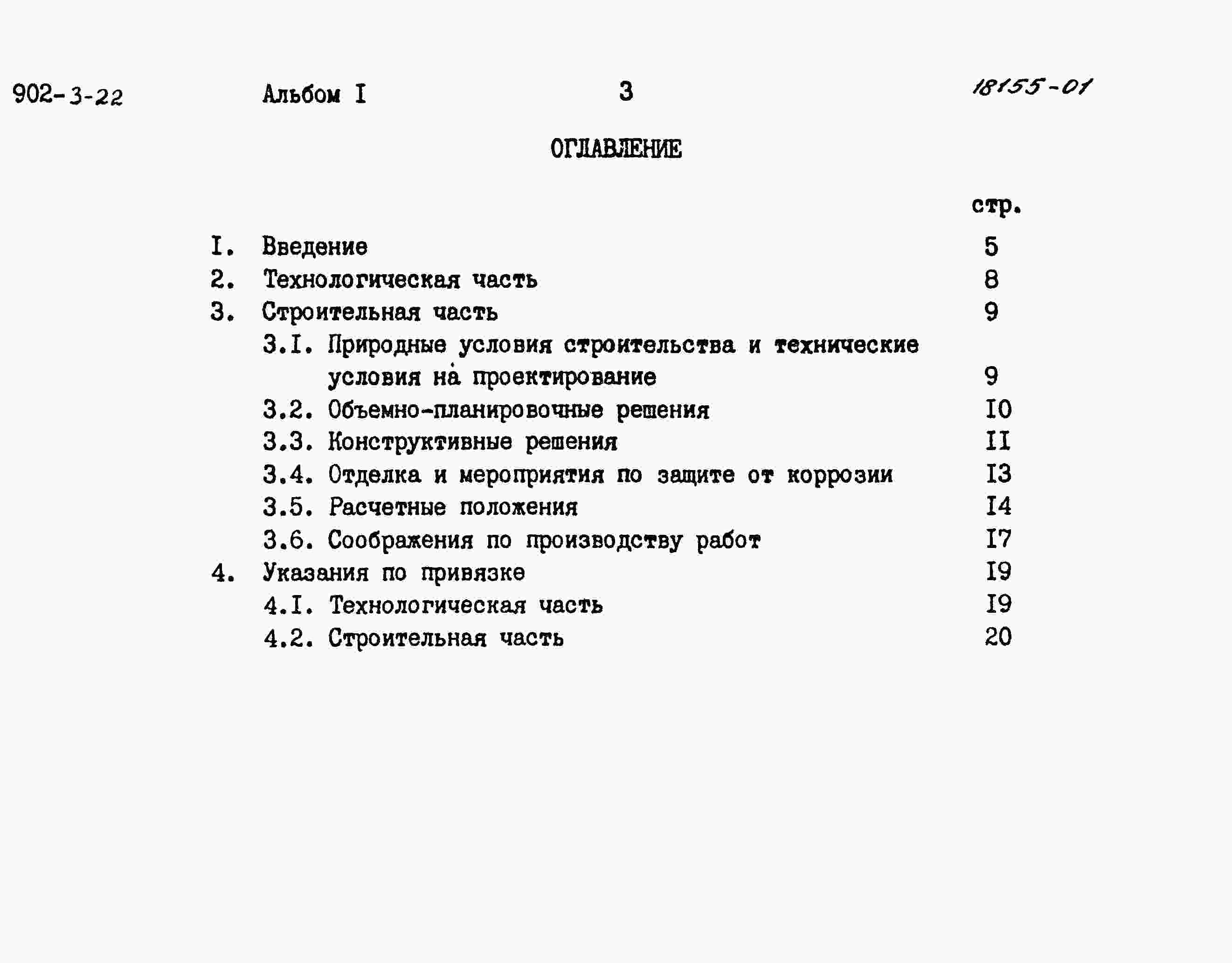 902-3-22 Альбом I 3 18155-01

ОГЛАВЛЕНИЕ

стр.

I. Введение 5
2. Технологическая часть 8
3. Строительная часть 9
3.I. Природные условия строительства и технические условия на проектирование 9
3.2. Объемно-планировочные решения I0
3.3. Конструктивные решения II
3.4. Отделка и мероприятия по защите от коррозии I3
3.5. Расчетные положения I4
3.6. Соображения по производству работ I7
4. Указания по привязке I9
4.I. Технологическая часть I9
4.2. Строительная часть 20